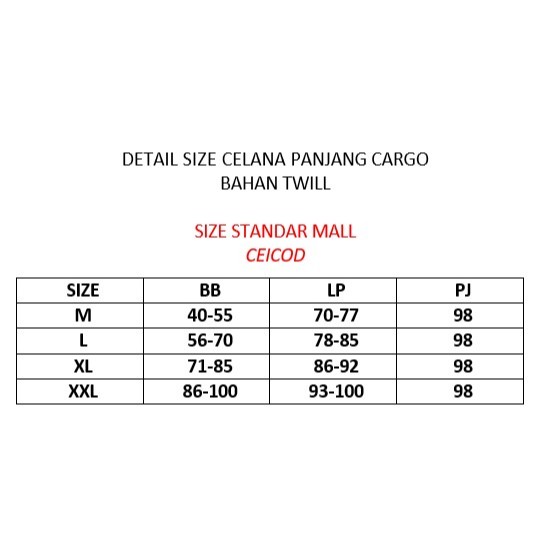 DETAIL SIZE CELANA PANJANG CARGO
BAHAN TWILL

SIZE STANDAR MALL
CEICOD

| SIZE | BB | LP | PJ |
|---|---|---|---|
| M | 40-55 | 70-77 | 98 |
| L | 56-70 | 78-85 | 98 |
| XL | 71-85 | 86-92 | 98 |
| XXL | 86-100 | 93-100 | 98 |